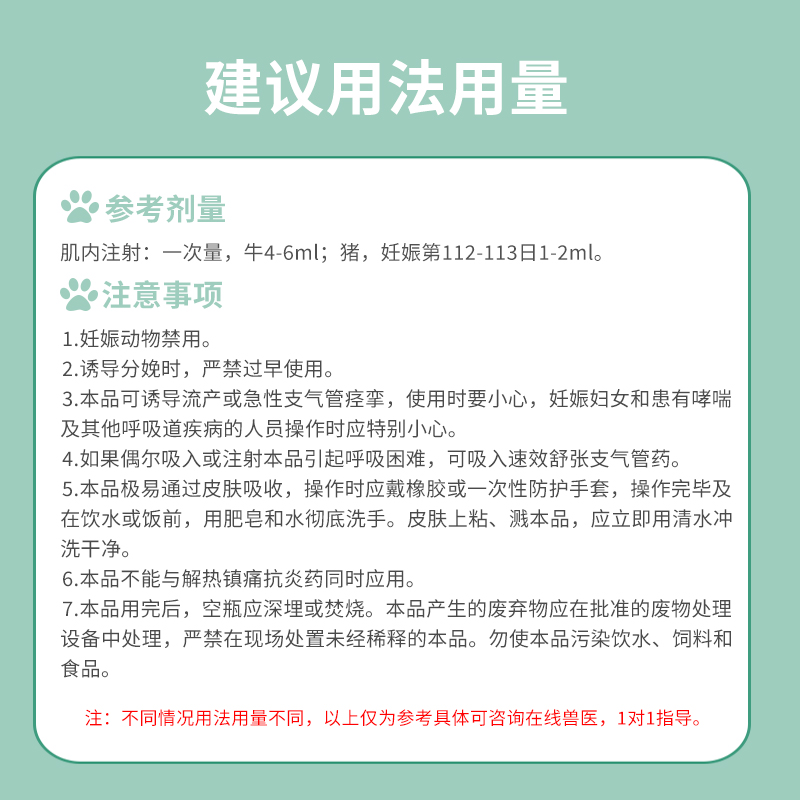 建议用法用量

参考剂量

肌内注射：一次量，牛4-6ml；猪，妊娠第112-113日1-2ml。

注意事项

1.妊娠动物禁用。
2.诱导分娩时，严禁过早使用。
3.本品可诱导流产或急性支气管痉挛，使用时要小心，妊娠妇女和患有哮喘及其他呼吸道疾病的人员操作时应特别小心。
4.如果偶尔吸入或注射本品引起呼吸困难，可吸入速效舒张支气管药。
5.本品极易通过皮肤吸收，操作时应戴橡胶或一次性防护手套，操作完毕及在饮水或饭前，用肥皂和水彻底洗手。皮肤上粘、溅本品，应立即用清水冲洗干净。
6.本品不能与解热镇痛抗炎药同时应用。
7.本品用完后，空瓶应深埋或焚烧。本品产生的废弃物应在批准的废物处理设备中处理，严禁在现场处置未经稀释的本品。勿使本品污染饮水、饲料和食品。

注：不同情况用法用量不同，以上仅为参考具体可咨询在线兽医，1对1指导。